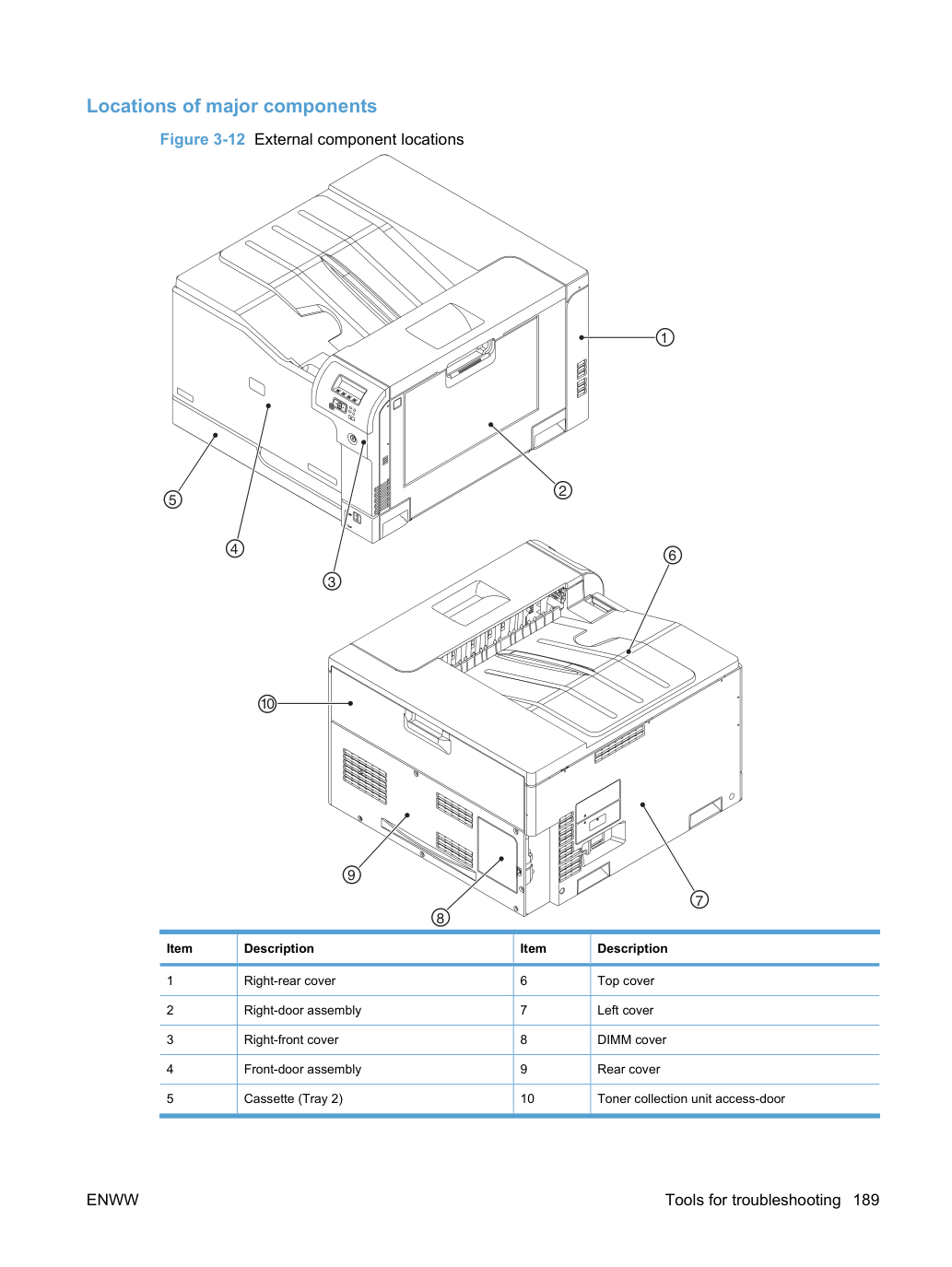 Locations of major components

Figure 3-12 External component locations

1

2

5

4

3

6

10

9

8

7

| Item | Description | Item | Description |
|---|---|---|---|
| 1 | Right-rear cover | 6 | Top cover |
| 2 | Right-door assembly | 7 | Left cover |
| 3 | Right-front cover | 8 | DIMM cover |
| 4 | Front-door assembly | 9 | Rear cover |
| 5 | Cassette (Tray 2) | 10 | Toner collection unit access-door |

ENWW

Tools for troubleshooting 189